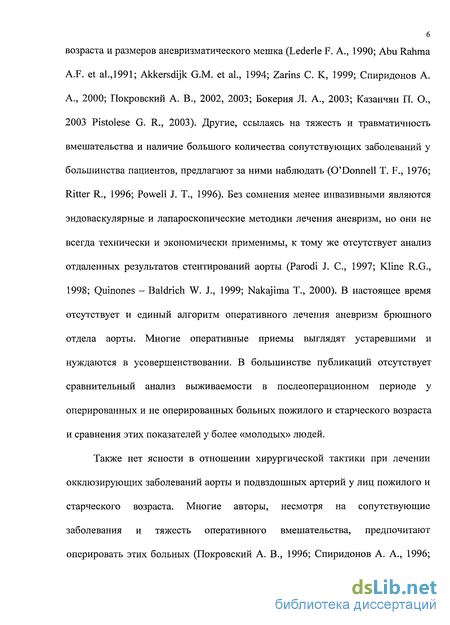 6

возраста и размеров аневризматического мешка (Lederle F. A., 1990; Abu Rahma A.F. et al.,1991; Akkersdijk G.M. et al., 1994; Zarins C. K, 1999; Спиридонов А. А., 2000; Покровский А. В., 2002, 2003; Бокерия Л. А., 2003; Казанчян П. О., 2003 Pistolese G. R., 2003). Другие, ссылаясь на тяжесть и травматичность вмешательства и наличие большого количества сопутствующих заболеваний у большинства пациентов, предлагают за ними наблюдать (O'Donnell T. F., 1976; Ritter R., 1996; Powell J. T., 1996). Без сомнения менее инвазивными являются эндоваскулярные и лапароскопические методики лечения аневризм, но они не всегда технически и экономически применимы, к тому же отсутствует анализ отдаленных результатов стентирований аорты (Parodi J. C., 1997; Kline R.G., 1998; Quinones – Baldrich W. J., 1999; Nakajima T., 2000). В настоящее время отсутствует и единый алгоритм оперативного лечения аневризм брюшного отдела аорты. Многие оперативные приемы выглядят устаревшими и нуждаются в усовершенствовании. В большинстве публикаций отсутствует сравнительный анализ выживаемости в послеоперационном периоде у оперированных и не оперированных больных пожилого и старческого возраста и сравнения этих показателей у более «молодых» людей.

Также нет ясности в отношении хирургической тактики при лечении окклюзирующих заболеваний аорты и подвздошных артерий у лиц пожилого и старческого возраста. Многие авторы, несмотря на сопутствующие заболевания и тяжесть оперативного вмешательства, предпочитают оперировать этих больных (Покровский А. В., 1996; Спиридонов А. А., 1996;

dsLib.net
библиотека диссертаций